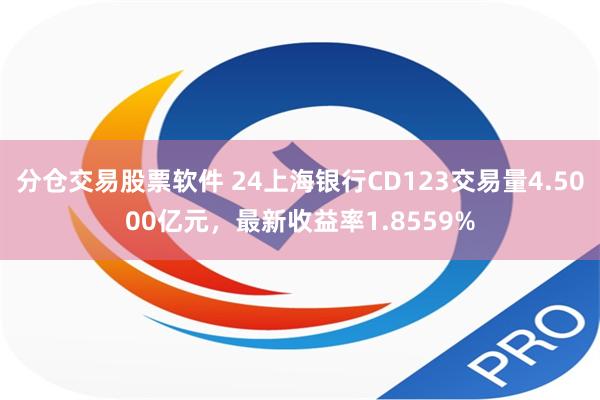 分仓交易股票软件 24上海银行CD123交易量4.5000亿元，最新收益率1.8559%

PRO